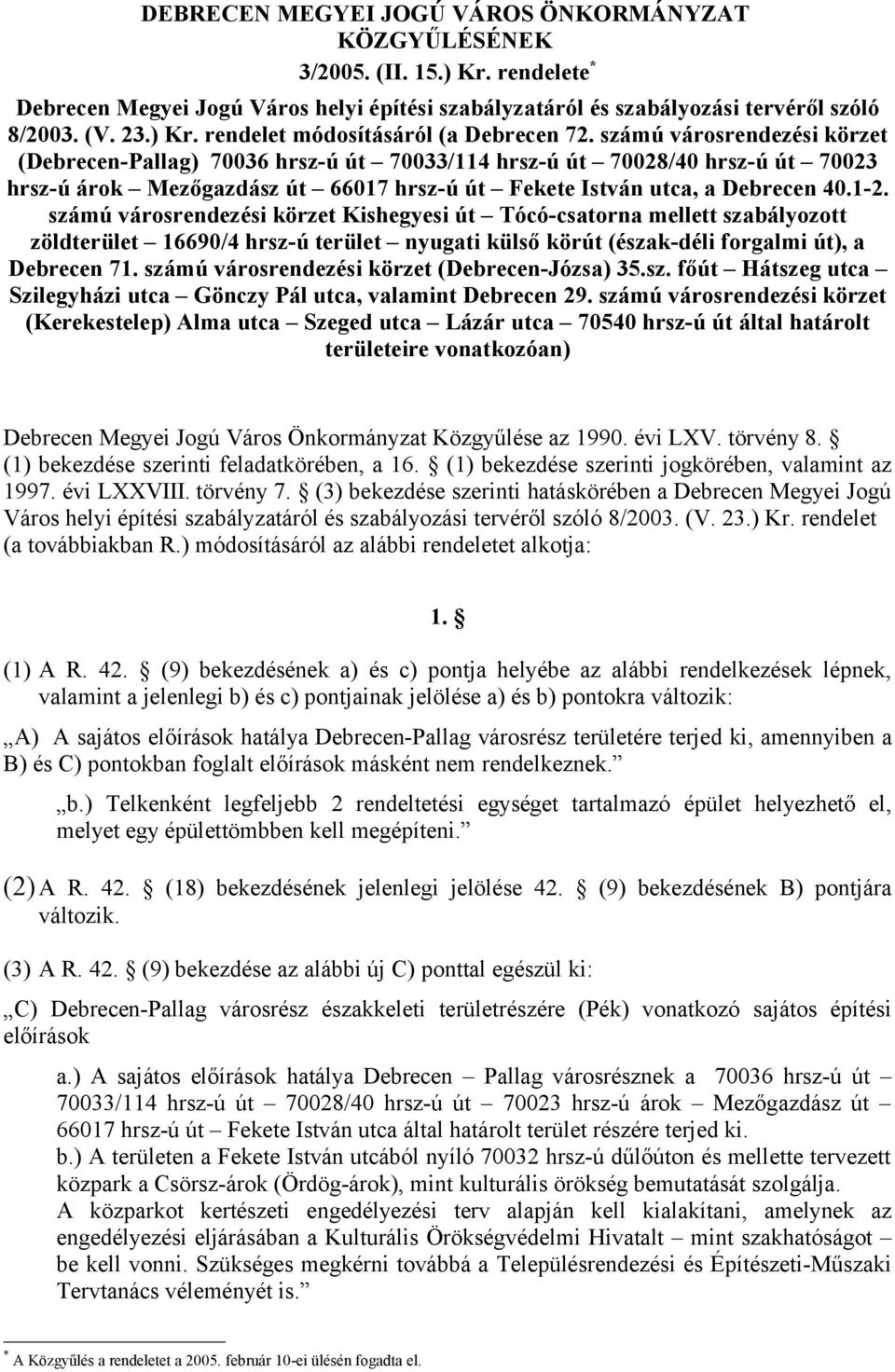 DEBRECEN MEGYEI JOGÚ VÁROS ÖNKORMÁNYZAT KÖZGYŰLÉSÉNEK
3/2005. (II. 15.) Kr. rendelete*

Debrecen Megyei Jogú Város helyi építési szabályzatáról és szabályozási tervéről szóló 8/2003. (V. 23.) Kr. rendelet módosításáról (a Debrecen 72. számú városrendezési körzet (Debrecen-Pallag) 70036 hrsz-ú út – 70033/114 hrsz-ú út – 70028/40 hrsz-ú út – 70023 hrsz-ú árok – Mezőgazdász út – 66017 hrsz-ú út – Fekete István utca, a Debrecen 40.1-2. számú városrendezési körzet Kishegyesi út – Tócó-csatorna mellett szabályozott zöldterület – 16690/4 hrsz-ú terület – nyugati külső körút (észak-déli forgalmi út), a Debrecen 71. számú városrendezési körzet (Debrecen-Józsa) 35.sz. főút – Hátszeg utca – Szilegyházi utca – Gönczy Pál utca, valamint Debrecen 29. számú városrendezési körzet (Kerekestelep) Alma utca – Szeged utca – Lázár utca – 70540 hrsz-ú út által határolt területeire vonatkozóan)

Debrecen Megyei Jogú Város Önkormányzat Közgyűlése az 1990. évi LXV. törvény 8. § (1) bekezdése szerinti feladatkörében, a 16. § (1) bekezdése szerinti jogkörében, valamint az 1997. évi LXXVIII. törvény 7. § (3) bekezdése szerinti hatáskörében a Debrecen Megyei Jogú Város helyi építési szabályzatáról és szabályozási tervéről szóló 8/2003. (V. 23.) Kr. rendelet (a továbbiakban R.) módosításáról az alábbi rendeletet alkotja:

1. §

(1) A R. 42. § (9) bekezdésének a) és c) pontja helyébe az alábbi rendelkezések lépnek, valamint a jelenlegi b) és c) pontjainak jelölése a) és b) pontokra változik:

„A) A sajátos előírások hatálya Debrecen-Pallag városrész területére terjed ki, amennyiben a B) és C) pontokban foglalt előírások másként nem rendelkeznek.”

„b.) Telkenként legfeljebb 2 rendeltetési egységet tartalmazó épület helyezhető el, melyet egy épülettömbben kell megépíteni.”

(2) A R. 42. § (18) bekezdésének jelenlegi jelölése 42. § (9) bekezdésének B) pontjára változik.

(3) A R. 42. § (9) bekezdése az alábbi új C) ponttal egészül ki:

„C) Debrecen-Pallag városrész északkeleti területrészére (Pék) vonatkozó sajátos építési előírások

a.) A sajátos előírások hatálya Debrecen – Pallag városrésznek a 70036 hrsz-ú út – 70033/114 hrsz-ú út – 70028/40 hrsz-ú út – 70023 hrsz-ú árok – Mezőgazdász út – 66017 hrsz-ú út – Fekete István utca által határolt terület részére terjed ki.
b.) A területen a Fekete István utcából nyíló 70032 hrsz-ú dűlőúton és mellette tervezett közpark a Csörsz-árok (Ördög-árok), mint kulturális örökség bemutatását szolgálja. A közparkot kertészeti engedélyezési terv alapján kell kialakítani, amelynek az engedélyezési eljárásában a Kulturális Örökségvédelmi Hivatalt – mint szakhatóságot – be kell vonni. Szükséges megkérni továbbá a Településrendezési és Építészeti-Műszaki Tervtanács véleményét is.”

* A Közgyűlés a rendeletet a 2005. február 10-ei ülésén fogadta el.